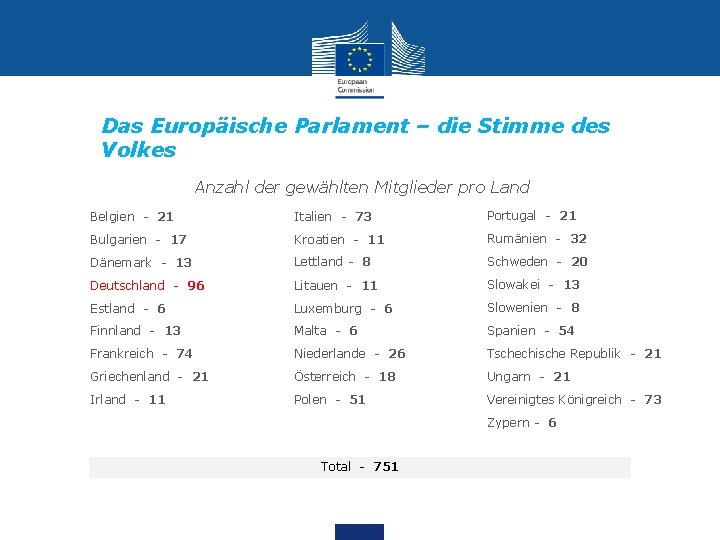 European Commission

Das Europäische Parlament – die Stimme des Volkes

Anzahl der gewählten Mitglieder pro Land

Belgien - 21
Bulgarien - 17
Dänemark - 13
Deutschland - 96
Estland - 6
Finnland - 13
Frankreich - 74
Griechenland - 21
Irland - 11

Italien - 73
Kroatien - 11
Lettland - 8
Litauen - 11
Luxemburg - 6
Malta - 6
Niederlande - 26
Österreich - 18
Polen - 51

Portugal - 21
Rumänien - 32
Schweden - 20
Slowakei - 13
Slowenien - 8
Spanien - 54
Tschechische Republik - 21
Ungarn - 21
Vereinigtes Königreich - 73
Zypern - 6

Total - 751